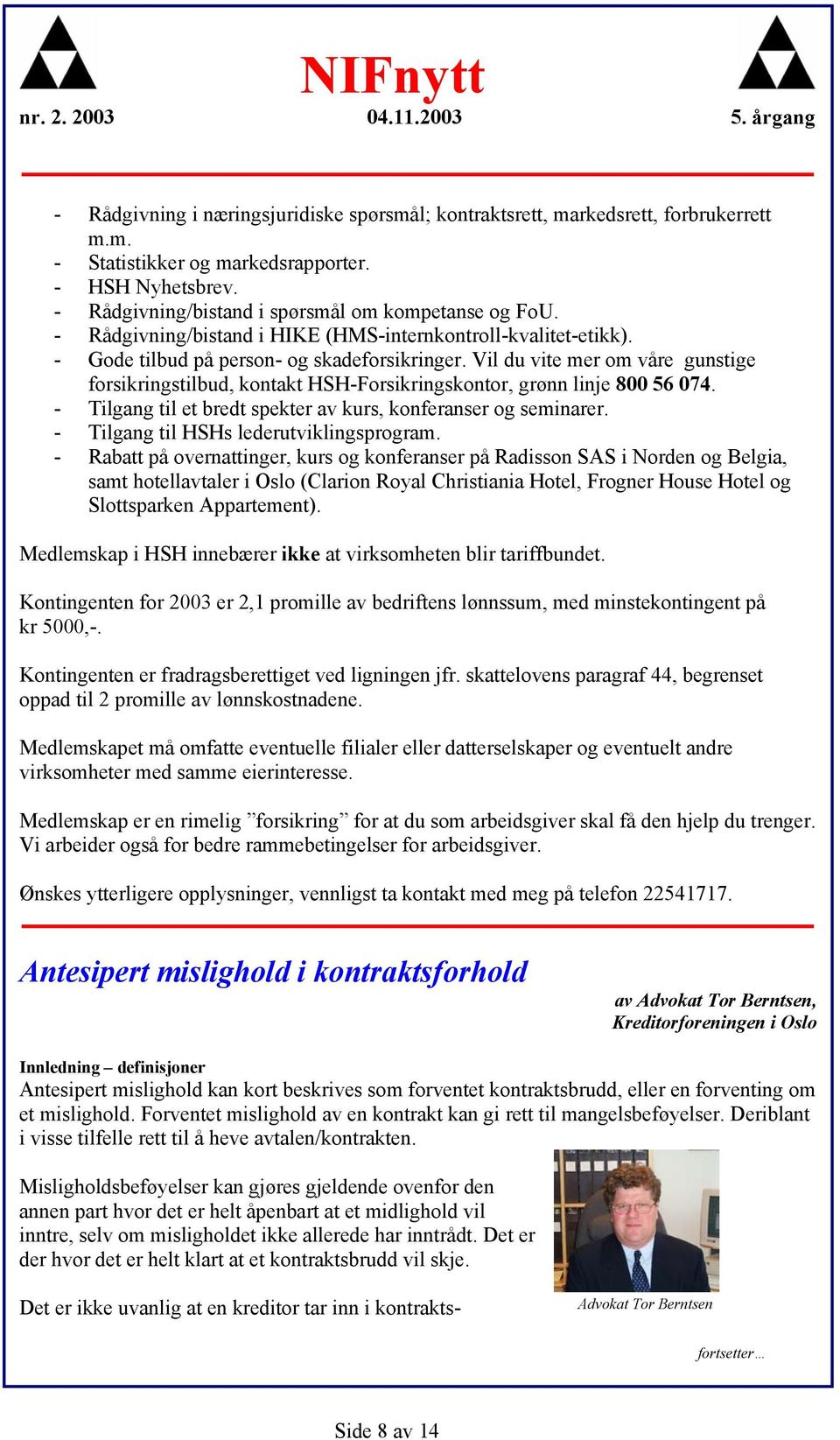 NIFnytt

nr. 2. 2003 04.11.2003 5. årgang

- Rådgivning i næringsjuridiske spørsmål; kontraktsrett, markedsrett, forbrukerrett m.m.
- Statistikker og markedsrapporter.
- HSH Nyhetsbrev.
- Rådgivning/bistand i spørsmål om kompetanse og FoU.
- Rådgivning/bistand i HIKE (HMS-internkontroll-kvalitet-etikk).
- Gode tilbud på person- og skadeforsikringer. Vil du vite mer om våre gunstige forsikringstilbud, kontakt HSH-Forsikringskontor, grønn linje 800 56 074.
- Tilgang til et bredt spekter av kurs, konferanser og seminarer.
- Tilgang til HSHs lederutviklingsprogram.
- Rabatt på overnattinger, kurs og konferanser på Radisson SAS i Norden og Belgia, samt hotellavtaler i Oslo (Clarion Royal Christiania Hotel, Frogner House Hotel og Slottsparken Appartement).

Medlemskap i HSH innebærer ikke at virksomheten blir tariffbundet.

Kontingenten for 2003 er 2,1 promille av bedriftens lønnssum, med minstekontingent på kr 5000,-.

Kontingenten er fradragsberettiget ved ligningen jfr. skattelovens paragraf 44, begrenset oppad til 2 promille av lønnskostnadene.

Medlemskapet må omfatte eventuelle filialer eller datterselskaper og eventuelt andre virksomheter med samme eierinteresse.

Medlemskap er en rimelig ”forsikring” for at du som arbeidsgiver skal få den hjelp du trenger. Vi arbeider også for bedre rammebetingelser for arbeidsgiver.

Ønskes ytterligere opplysninger, vennligst ta kontakt med meg på telefon 22541717.

Antesipert mislighold i kontraktsforhold

av Advokat Tor Berntsen, Kreditorforeningen i Oslo

Innledning – definisjoner
Antesipert mislighold kan kort beskrives som forventet kontraktsbrudd, eller en forventing om et mislighold. Forventet mislighold av en kontrakt kan gi rett til mangelsbeføyelser. Deriblant i visse tilfelle rett til å heve avtalen/kontrakten.

Misligholdsbeføyelser kan gjøres gjeldende ovenfor den annen part hvor det er helt åpenbart at et midlighold vil inntre, selv om misligholdet ikke allerede har inntrådt. Det er der hvor det er helt klart at et kontraktsbrudd vil skje.

Det er ikke uvanlig at en kreditor tar inn i kontrakts-

Advokat Tor Berntsen

fortsetter…

Side 8 av 14